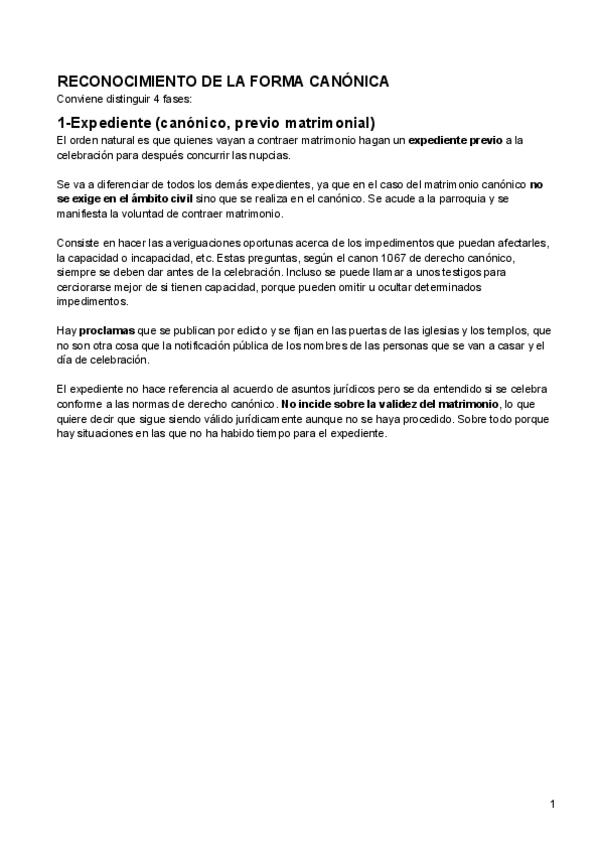 RECONOCIMIENTO DE LA FORMA CANÓNICA
Conviene distinguir 4 fases:

1-Expediente (canónico, previo matrimonial)
El orden natural es que quienes vayan a contraer matrimonio hagan un expediente previo a la celebración para después concurrir las nupcias.

Se va a diferenciar de todos los demás expedientes, ya que en el caso del matrimonio canónico no se exige en el ámbito civil sino que se realiza en el canónico. Se acude a la parroquia y se manifiesta la voluntad de contraer matrimonio.

Consiste en hacer las averiguaciones oportunas acerca de los impedimentos que puedan afectarles, la capacidad o incapacidad, etc. Estas preguntas, según el canon 1067 de derecho canónico, siempre se deben dar antes de la celebración. Incluso se puede llamar a unos testigos para cerciorarse mejor de si tienen capacidad, porque pueden omitir u ocultar determinados impedimentos.

Hay proclamas que se publican por edicto y se fijan en las puertas de las iglesias y los templos, que no son otra cosa que la notificación pública de los nombres de las personas que se van a casar y el día de celebración.

El expediente no hace referencia al acuerdo de asuntos jurídicos pero se da entendido si se celebra conforme a las normas de derecho canónico. No incide sobre la validez del matrimonio, lo que quiere decir que sigue siendo válido jurídicamente aunque no se haya procedido. Sobre todo porque hay situaciones en las que no ha habido tiempo para el expediente.

1